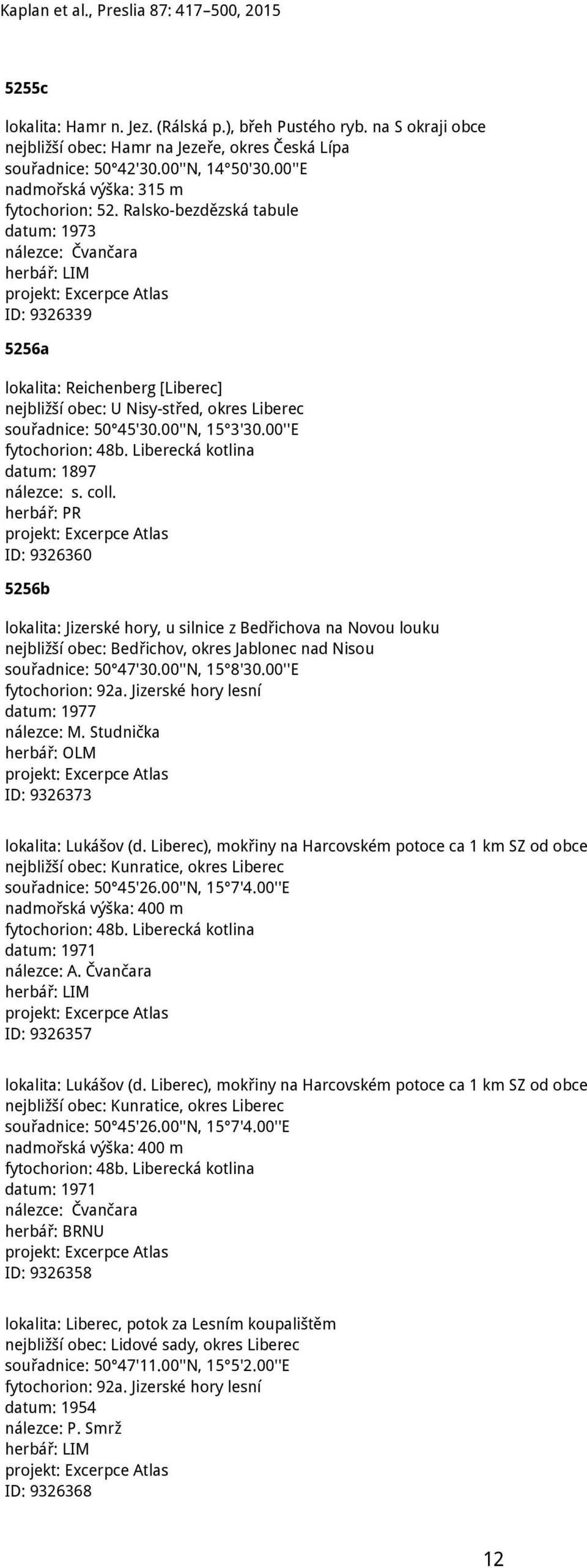 Kaplan et al., Preslia 87: 417–500, 2015

5255c

lokalita: Hamr n. Jez. (Rálská p.), břeh Pustého ryb. na S okraji obce
nejbližší obec: Hamr na Jezeře, okres Česká Lípa
souřadnice: 50°42'30.00''N, 14°50'30.00''E
nadmořská výška: 315 m
fytochorion: 52. Ralsko-bezdězská tabule
datum: 1973
nálezce: Čvančara
herbář: LIM
projekt: Excerpce Atlas
ID: 9326339

5256a

lokalita: Reichenberg [Liberec]
nejbližší obec: U Nisy-střed, okres Liberec
souřadnice: 50°45'30.00''N, 15°3'30.00''E
fytochorion: 48b. Liberecká kotlina
datum: 1897
nálezce: s. coll.
herbář: PR
projekt: Excerpce Atlas
ID: 9326360

5256b

lokalita: Jizerské hory, u silnice z Bedřichova na Novou louku
nejbližší obec: Bedřichov, okres Jablonec nad Nisou
souřadnice: 50°47'30.00''N, 15°8'30.00''E
fytochorion: 92a. Jizerské hory lesní
datum: 1977
nálezce: M. Studnička
herbář: OLM
projekt: Excerpce Atlas
ID: 9326373

lokalita: Lukášov (d. Liberec), mokřiny na Harcovském potoce ca 1 km SZ od obce
nejbližší obec: Kunratice, okres Liberec
souřadnice: 50°45'26.00''N, 15°7'4.00''E
nadmořská výška: 400 m
fytochorion: 48b. Liberecká kotlina
datum: 1971
nálezce: A. Čvančara
herbář: LIM
projekt: Excerpce Atlas
ID: 9326357

lokalita: Lukášov (d. Liberec), mokřiny na Harcovském potoce ca 1 km SZ od obce
nejbližší obec: Kunratice, okres Liberec
souřadnice: 50°45'26.00''N, 15°7'4.00''E
nadmořská výška: 400 m
fytochorion: 48b. Liberecká kotlina
datum: 1971
nálezce: Čvančara
herbář: BRNU
projekt: Excerpce Atlas
ID: 9326358

lokalita: Liberec, potok za Lesním koupalištěm
nejbližší obec: Lidové sady, okres Liberec
souřadnice: 50°47'11.00''N, 15°5'2.00''E
fytochorion: 92a. Jizerské hory lesní
datum: 1954
nálezce: P. Smrž
herbář: LIM
projekt: Excerpce Atlas
ID: 9326368

12